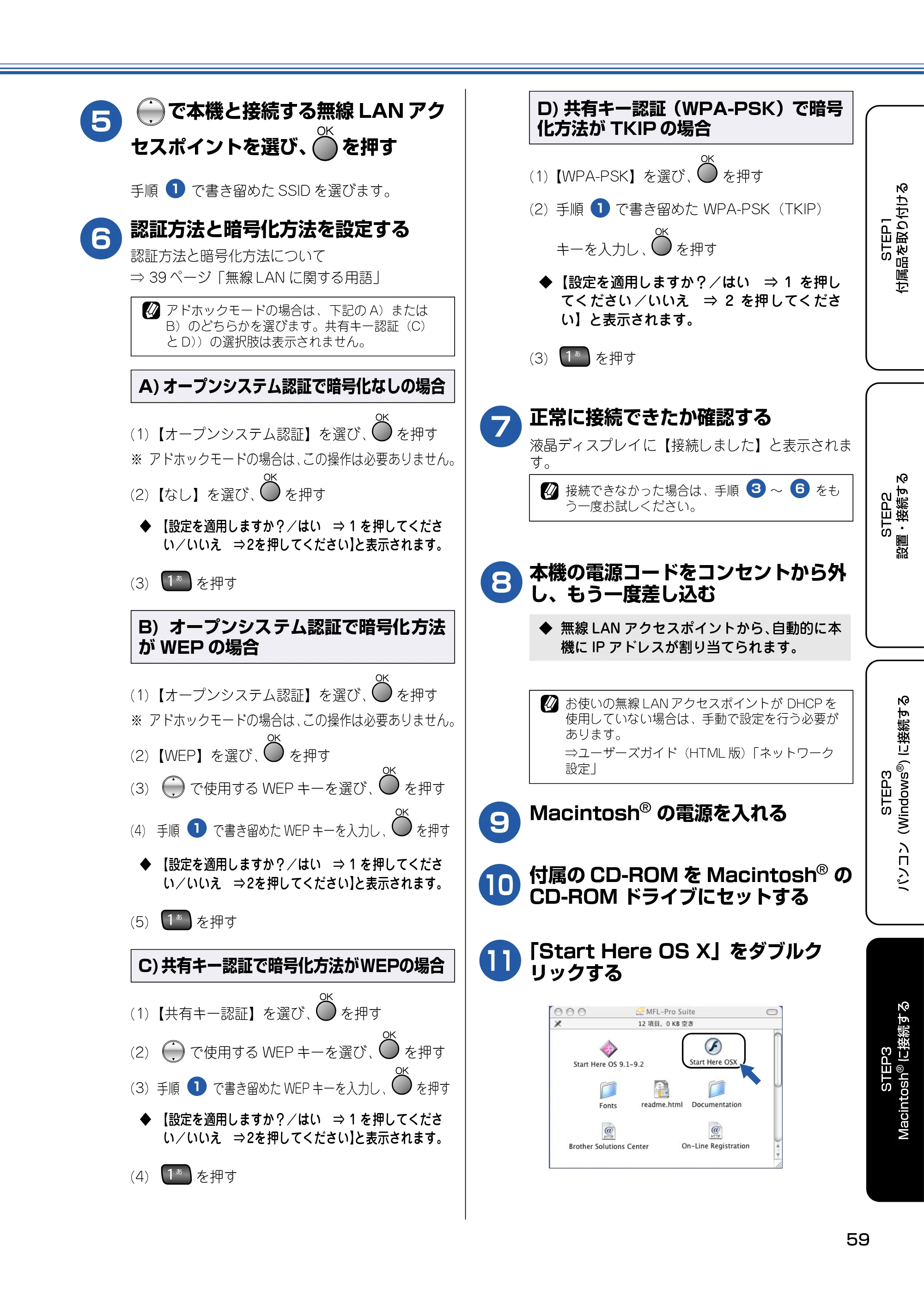 5 で本機と接続する無線 LAN アクセスポイントを選び、OK を押す

手順 1 で書き留めた SSID を選びます。

6 認証方法と暗号化方法を設定する

認証方法と暗号化方法について
⇒ 39 ページ「無線 LAN に関する用語」

アドホックモードの場合は、下記の A）または B）のどちらかを選びます。共有キー認証（C）と D））の選択肢は表示されません。

A) オープンシステム認証で暗号化なしの場合

(1)【オープンシステム認証】を選び、OK を押す
※ アドホックモードの場合は、この操作は必要ありません。

(2)【なし】を選び、OK を押す

◆【設定を適用しますか？／はい ⇒ 1 を押してください／いいえ ⇒2を押してください】と表示されます。

(3) 1あ を押す

B) オープンシステム認証で暗号化方法が WEP の場合

(1)【オープンシステム認証】を選び、OK を押す
※ アドホックモードの場合は、この操作は必要ありません。

(2)【WEP】を選び、OK を押す

(3) で使用する WEP キーを選び、OK を押す

(4) 手順 1 で書き留めた WEP キーを入力し、OK を押す

◆【設定を適用しますか？／はい ⇒ 1 を押してください／いいえ ⇒2を押してください】と表示されます。

(5) 1あ を押す

C) 共有キー認証で暗号化方法がWEPの場合

(1)【共有キー認証】を選び、OK を押す

(2) で使用する WEP キーを選び、OK を押す

(3) 手順 1 で書き留めた WEP キーを入力し、OK を押す

◆【設定を適用しますか？／はい ⇒ 1 を押してください／いいえ ⇒2を押してください】と表示されます。

(4) 1あ を押す

D) 共有キー認証（WPA-PSK）で暗号化方法が TKIP の場合

(1)【WPA-PSK】を選び、OK を押す

(2) 手順 1 で書き留めた WPA-PSK（TKIP）キーを入力し、OK を押す

◆【設定を適用しますか？／はい ⇒ 1 を押してください／いいえ ⇒ 2 を押してください】と表示されます。

(3) 1あ を押す

7 正常に接続できたか確認する

液晶ディスプレイに【接続しました】と表示されます。

接続できなかった場合は、手順 3 ～ 6 をもう一度お試しください。

8 本機の電源コードをコンセントから外し、もう一度差し込む

◆ 無線 LAN アクセスポイントから、自動的に本機に IP アドレスが割り当てられます。

お使いの無線 LAN アクセスポイントが DHCP を使用していない場合は、手動で設定を行う必要があります。
⇒ユーザーズガイド（HTML 版）「ネットワーク設定」

9 Macintosh® の電源を入れる

10 付属の CD-ROM を Macintosh® の CD-ROM ドライブにセットする

11 「Start Here OS X」をダブルクリックする

MFL-Pro Suite
12 項目、0 KB 空き
Start Here OS 9.1-9.2
Start Here OSX
Fonts
readme.html
Documentation
Brother Solutions Center
On-Line Registration

STEP1 付属品を取り付ける
STEP2 設置・接続する
STEP3 パソコン（Windows®）に接続する
STEP3 Macintosh® に接続する

59